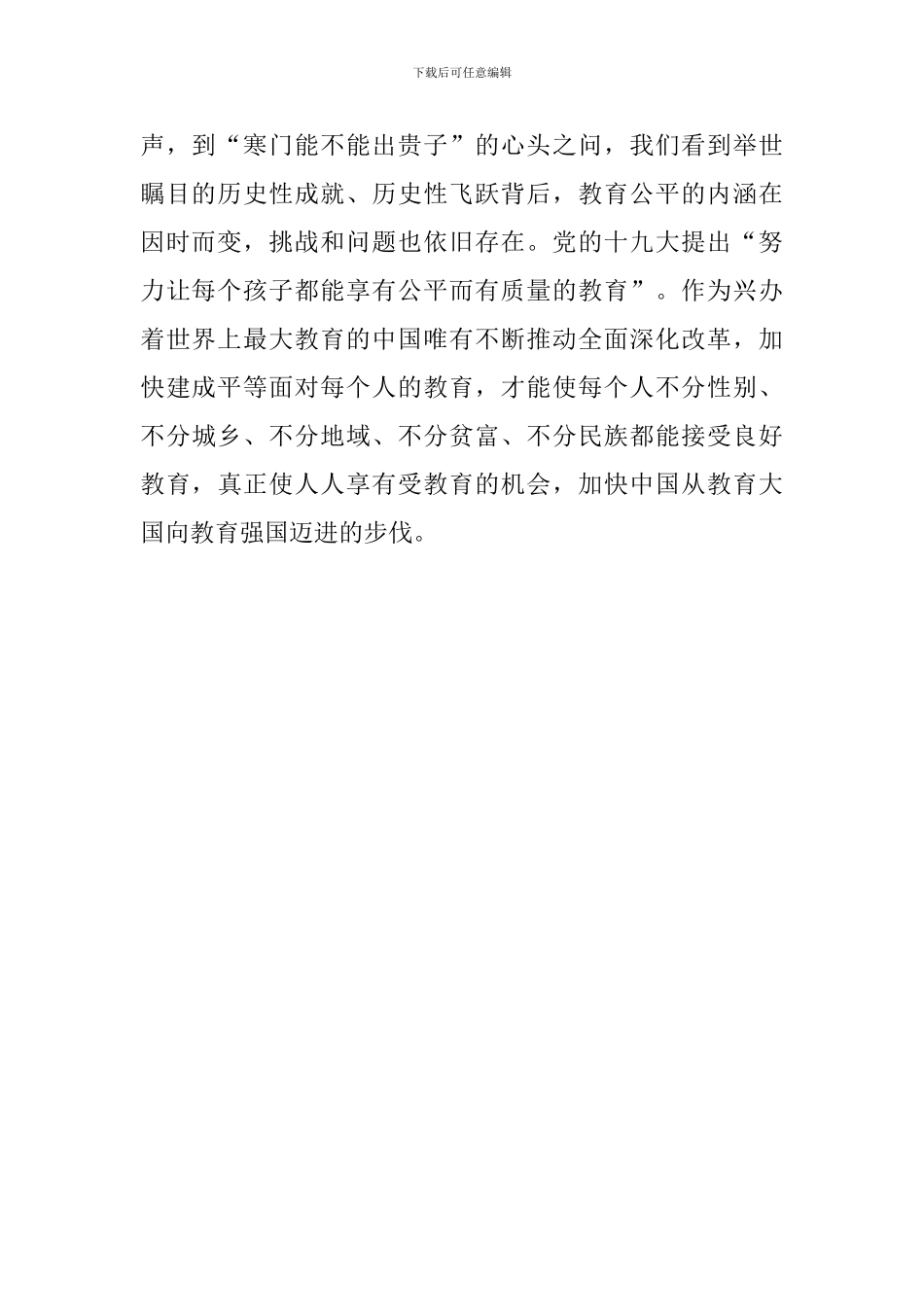 下载后可任意编辑

声，到“寒门能不能出贵子”的心头之问，我们看到举世瞩目的历史性成就、历史性飞跃背后，教育公平的内涵在因时而变，挑战和问题也依旧存在。党的十九大提出“努力让每个孩子都能享有公平而有质量的教育”。作为兴办着世界上最大教育的中国唯有不断推动全面深化改革，加快建成平等面对每个人的教育，才能使每个人不分性别、不分城乡、不分地域、不分贫富、不分民族都能接受良好教育，真正使人人享有受教育的机会，加快中国从教育大国向教育强国迈进的步伐。